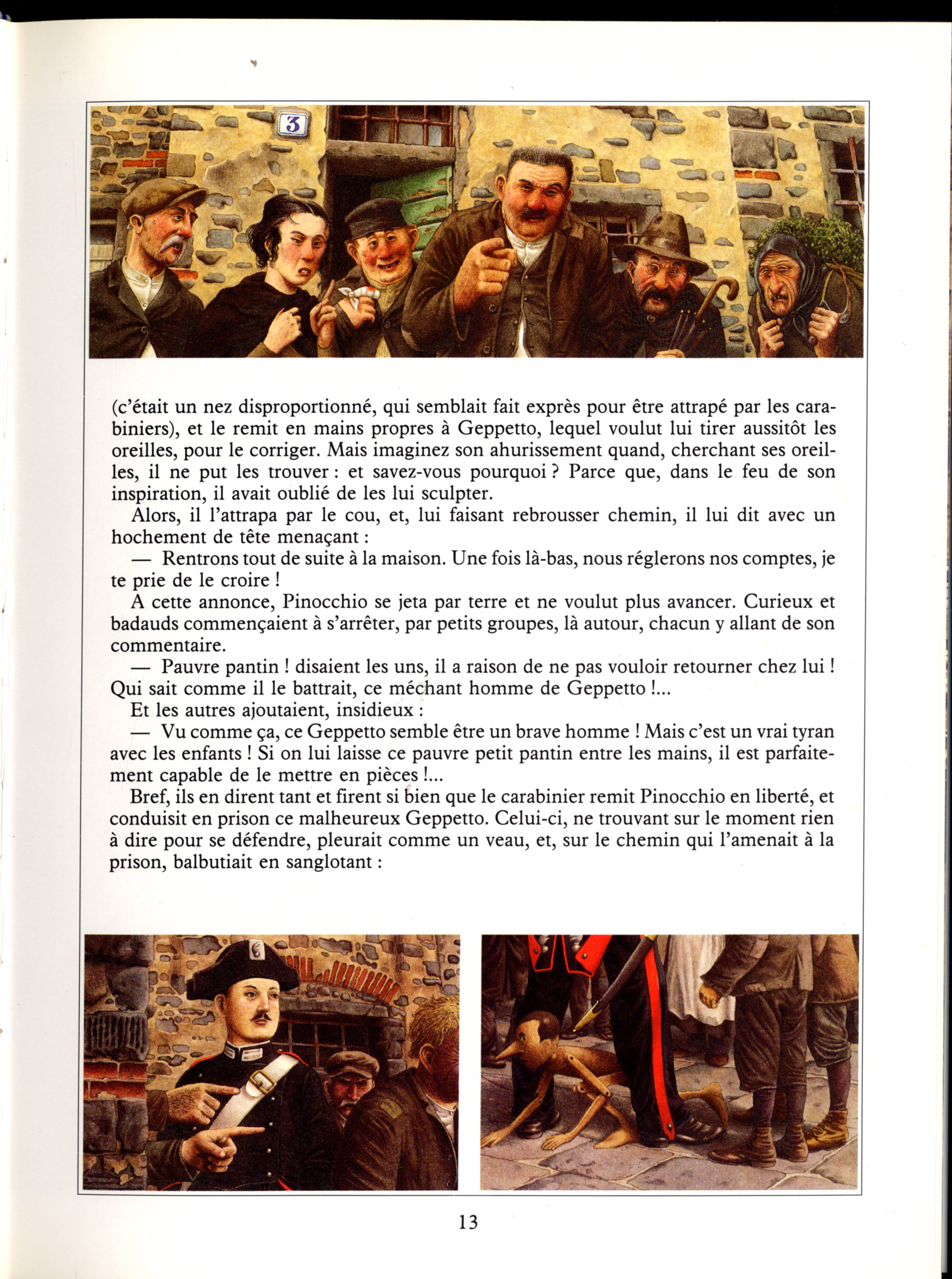 3

(c'était un nez disproportionné, qui semblait fait exprès pour être attrapé par les carabiniers), et le remit en mains propres à Geppetto, lequel voulut lui tirer aussitôt les oreilles, pour le corriger. Mais imaginez son ahurissement quand, cherchant ses oreilles, il ne put les trouver : et savez-vous pourquoi ? Parce que, dans le feu de son inspiration, il avait oublié de les lui sculpter.

Alors, il l'attrapa par le cou, et, lui faisant rebrousser chemin, il lui dit avec un hochement de tête menaçant :

— Rentrons tout de suite à la maison. Une fois là-bas, nous réglerons nos comptes, je te prie de le croire !

A cette annonce, Pinocchio se jeta par terre et ne voulut plus avancer. Curieux et badauds commençaient à s'arrêter, par petits groupes, là autour, chacun y allant de son commentaire.

— Pauvre pantin ! disaient les uns, il a raison de ne pas vouloir retourner chez lui ! Qui sait comme il le battrait, ce méchant homme de Geppetto !...

Et les autres ajoutaient, insidieux :

— Vu comme ça, ce Geppetto semble être un brave homme ! Mais c'est un vrai tyran avec les enfants ! Si on lui laisse ce pauvre petit pantin entre les mains, il est parfaitement capable de le mettre en pièces !...

Bref, ils en dirent tant et firent si bien que le carabinier remit Pinocchio en liberté, et conduisit en prison ce malheureux Geppetto. Celui-ci, ne trouvant sur le moment rien à dire pour se défendre, pleurait comme un veau, et, sur le chemin qui l'amenait à la prison, balbutiait en sanglotant :

13